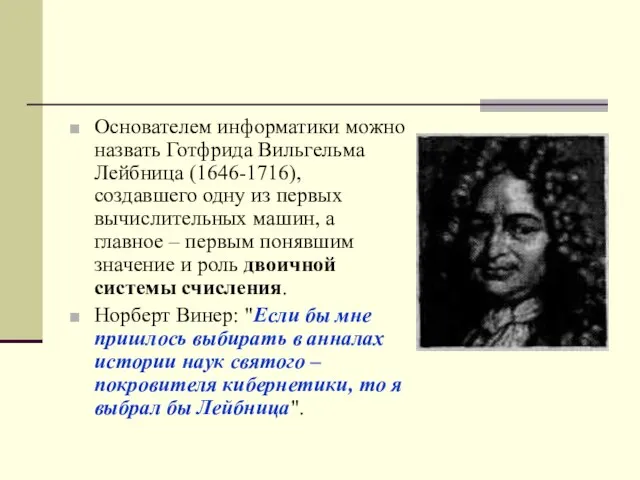 Основателем информатики можно назвать Готфрида Вильгельма Лейбница (1646-1716), создавшего одну из первых вычислительных машин, а главное – первым понявшим значение и роль двоичной системы счисления.

Норберт Винер: "Если бы мне пришлось выбирать в анналах истории наук святого – покровителя кибернетики, то я выбрал бы Лейбница".